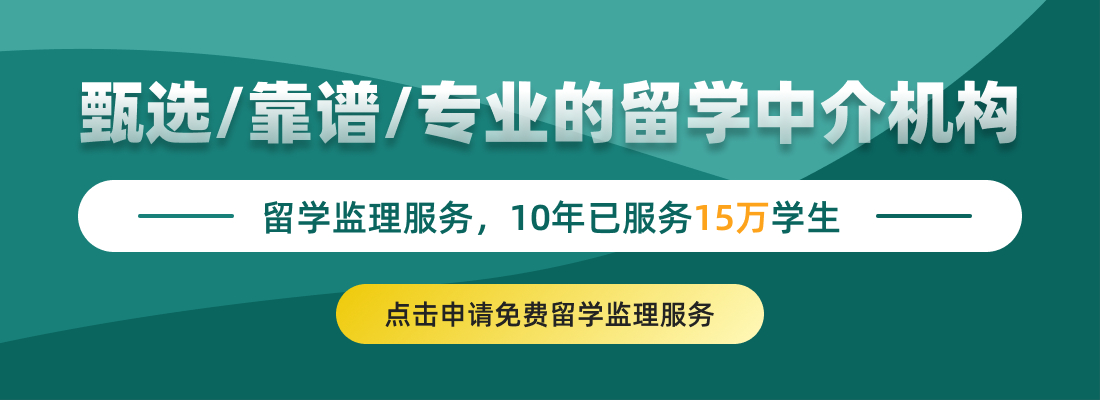 甄选/靠谱/专业的留学中介机构

留学监理服务，10年已服务15万学生

点击申请免费留学监理服务